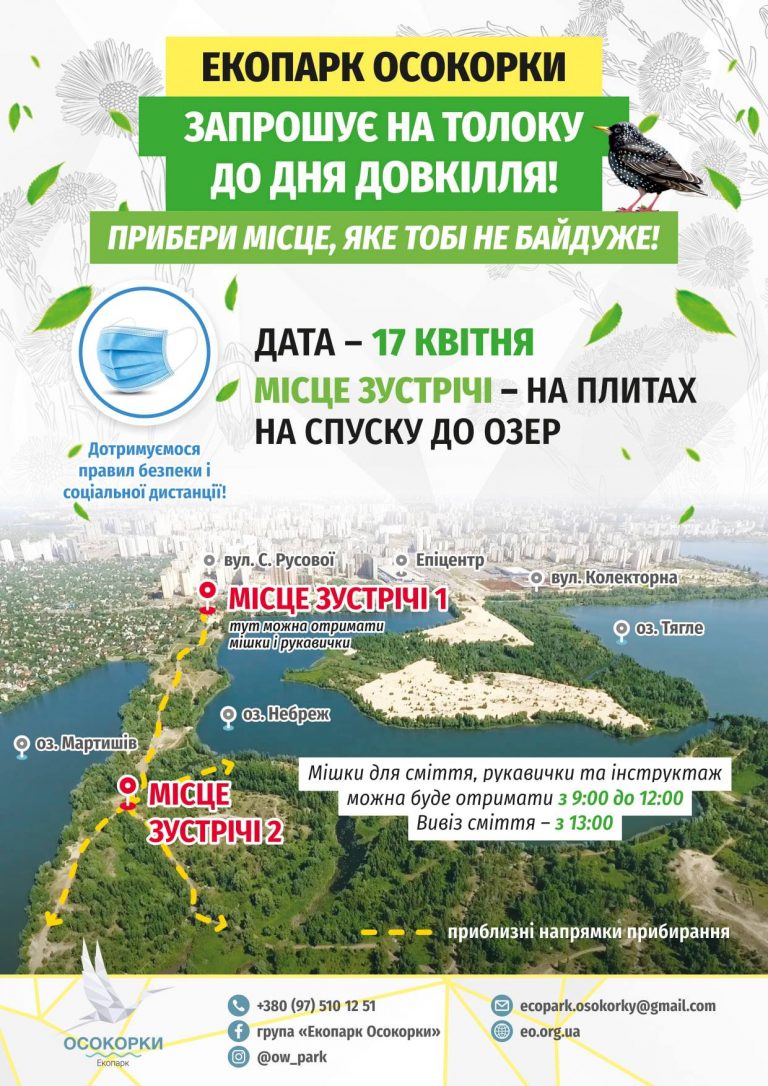 ЕКОПАРК ОСОКОРКИ

ЗАПРОШУЄ НА ТОЛОКУ ДО ДНЯ ДОВКІЛЛЯ!

ПРИБЕРИ МІСЦЕ, ЯКЕ ТОБІ НЕ БАЙДУЖЕ!

ДАТА – 17 КВІТНЯ

МІСЦЕ ЗУСТРІЧІ – НА ПЛИТАХ НА СПУСКУ ДО ОЗЕР

Дотримуємося правил безпеки і соціальної дистанції!

вул. С. Русової

Епіцентр

вул. Колекторна

МІСЦЕ ЗУСТРІЧІ 1

тут можна отримати мішки і рукавички

оз. Тягле

оз. Небреж

оз. Мартишів

МІСЦЕ ЗУСТРІЧІ 2

Мішки для сміття, рукавички та інструктаж можна буде отримати з 9:00 до 12:00
Вивіз сміття – з 13:00

приблизні напрямки прибирання

ОСОКОРКИ
Екопарк

+380 (97) 510 12 51

група «Екопарк Осокорки»

@ow_park

ecopark.osokorky@gmail.com

eo.org.ua